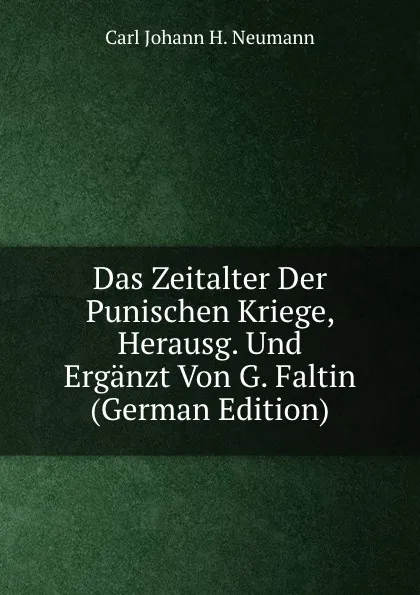 Carl Johann H. Neumann

Das Zeitalter Der Punischen Kriege, Herausg. Und Ergänzt Von G. Faltin (German Edition)